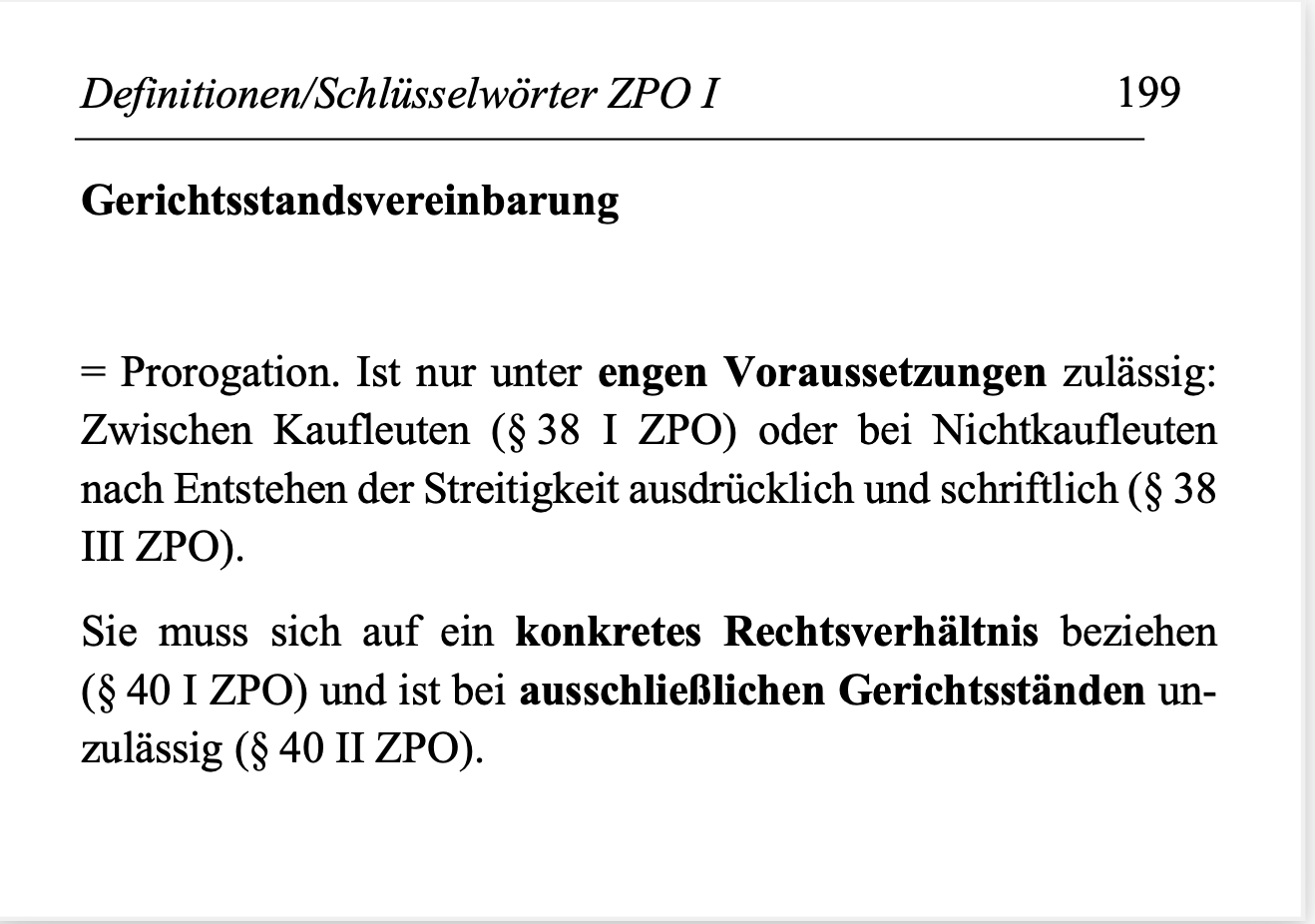 Definitionen/Schlüsselwörter ZPO I 199

Gerichtsstandsvereinbarung

= Prorogation. Ist nur unter engen Voraussetzungen zulässig: Zwischen Kaufleuten (§ 38 I ZPO) oder bei Nichtkaufleuten nach Entstehen der Streitigkeit ausdrücklich und schriftlich (§ 38 III ZPO).

Sie muss sich auf ein konkretes Rechtsverhältnis beziehen (§ 40 I ZPO) und ist bei ausschließlichen Gerichtsständen unzulässig (§ 40 II ZPO).